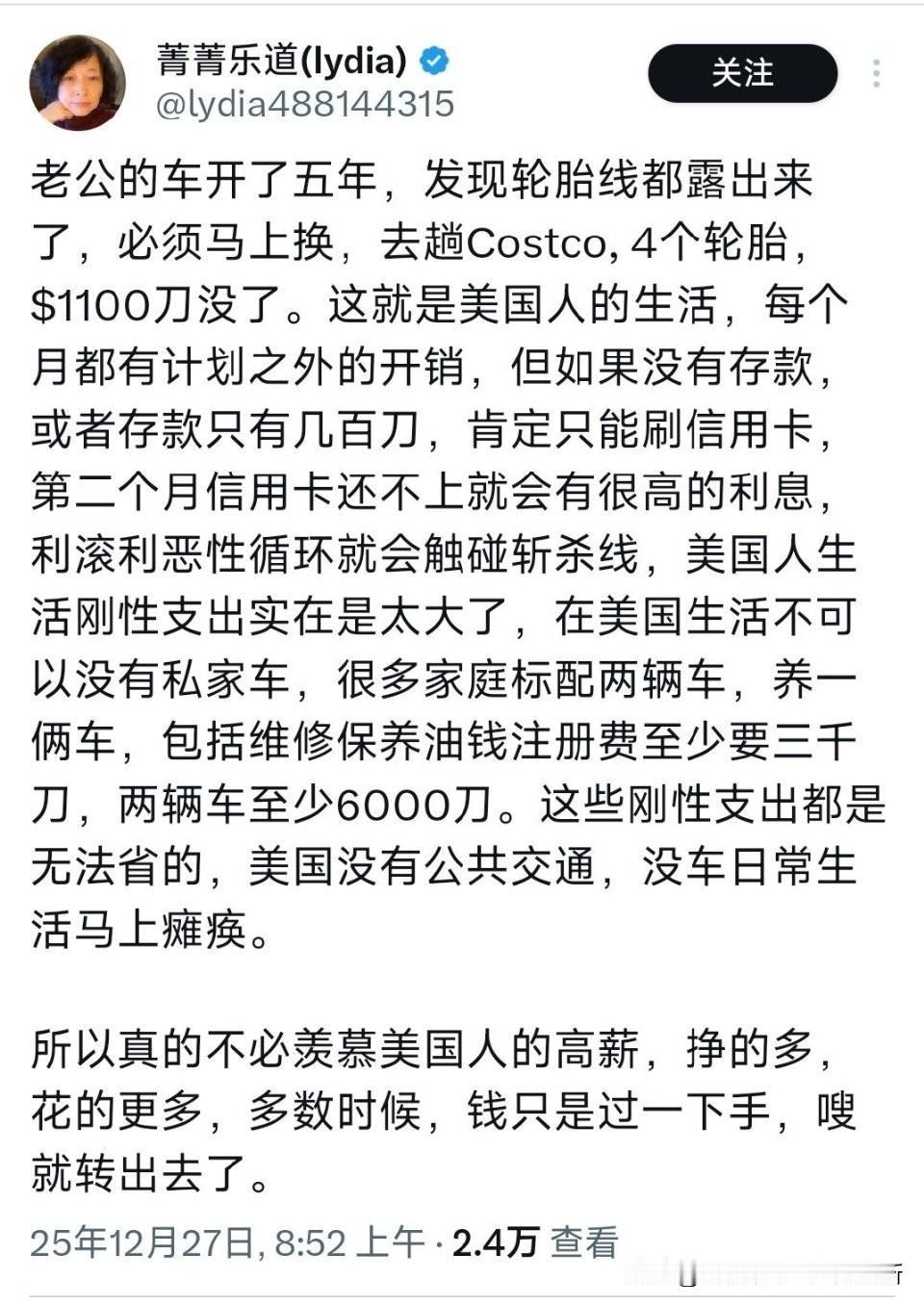 菁菁乐道(lydia)
@lydia488144315

关注

老公的车开了五年，发现轮胎线都露出来了，必须马上换，去趟Costco, 4个轮胎，$1100刀没了。这就是美国人的生活，每个月都有计划之外的开销，但如果没有存款，或者存款只有几百刀，肯定只能刷信用卡，第二个月信用卡还不上就会有很高的利息，利滚利恶性循环就会触碰斩杀线，美国人生活刚性支出实在是太大了，在美国生活不可以没有私家车，很多家庭标配两辆车，养一俩车，包括维修保养油钱注册费至少要三千刀，两辆车至少6000刀。这些刚性支出都是无法省的，美国没有公共交通，没车日常生活马上瘫痪。

所以真的不必羡慕美国人的高薪，挣的多，花的更多，多数时候，钱只是过一下手，嗖就转出去了。

25年12月27日, 8:52 上午 · 2.4万 查看